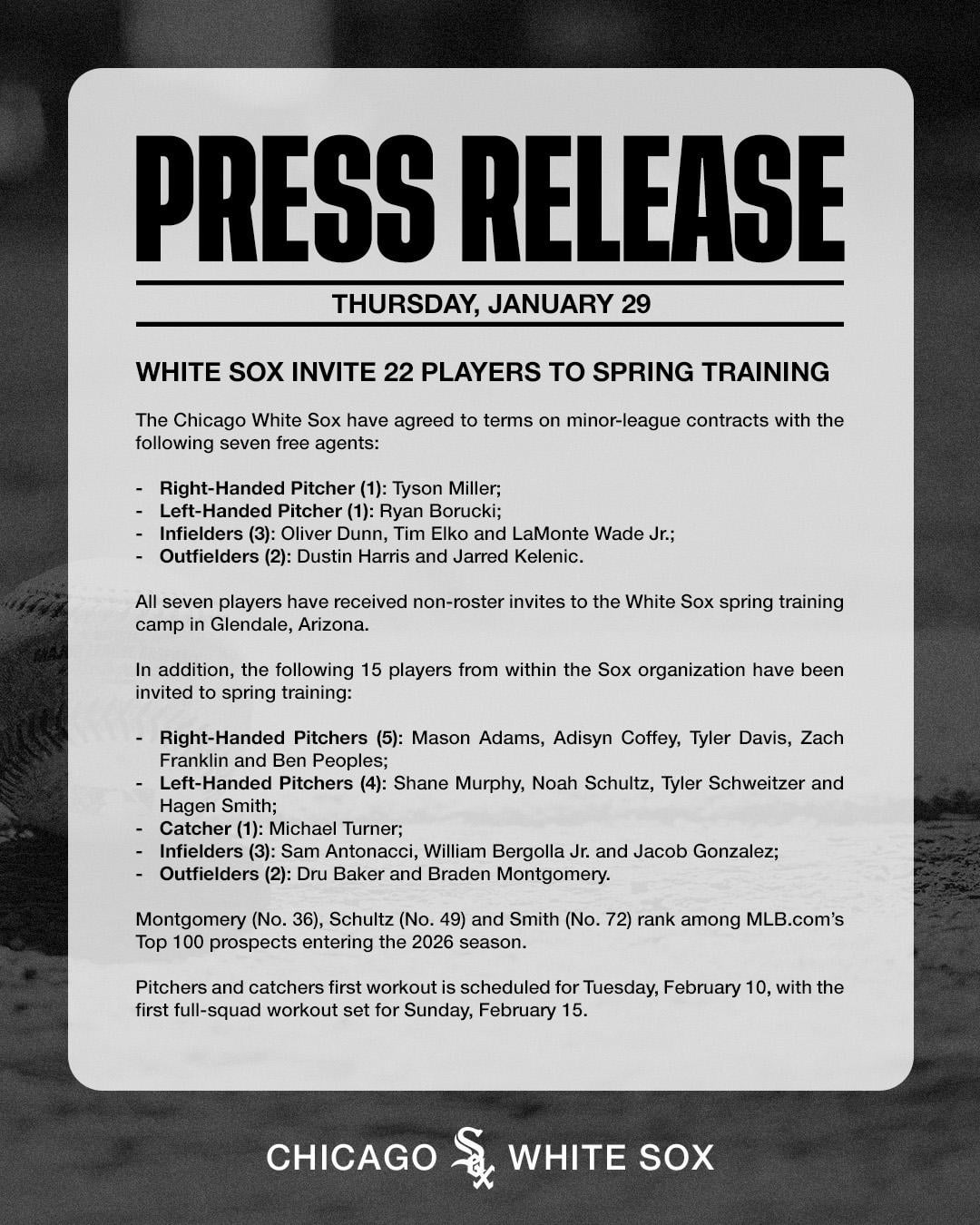 PRESS RELEASE

THURSDAY, JANUARY 29

WHITE SOX INVITE 22 PLAYERS TO SPRING TRAINING

The Chicago White Sox have agreed to terms on minor-league contracts with the following seven free agents:

- Right-Handed Pitcher (1): Tyson Miller;
- Left-Handed Pitcher (1): Ryan Borucki;
- Infielders (3): Oliver Dunn, Tim Elko and LaMonte Wade Jr.;
- Outfielders (2): Dustin Harris and Jarred Kelenic.

All seven players have received non-roster invites to the White Sox spring training camp in Glendale, Arizona.

In addition, the following 15 players from within the Sox organization have been invited to spring training:

- Right-Handed Pitchers (5): Mason Adams, Adisyn Coffey, Tyler Davis, Zach Franklin and Ben Peoples;
- Left-Handed Pitchers (4): Shane Murphy, Noah Schultz, Tyler Schweitzer and Hagen Smith;
- Catcher (1): Michael Turner;
- Infielders (3): Sam Antonacci, William Bergolla Jr. and Jacob Gonzalez;
- Outfielders (2): Dru Baker and Braden Montgomery.

Montgomery (No. 36), Schultz (No. 49) and Smith (No. 72) rank among MLB.com's Top 100 prospects entering the 2026 season.

Pitchers and catchers first workout is scheduled for Tuesday, February 10, with the first full-squad workout set for Sunday, February 15.

CHICAGO WHITE SOX